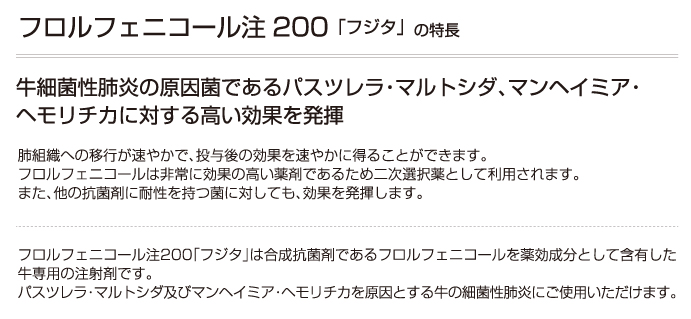 フロルフェニコール注 200「フジタ」の特長

牛細菌性肺炎の原因菌であるパスツレラ・マルトシダ、マンヘイミア・ヘモリチカに対する高い効果を発揮

肺組織への移行が速やかで、投与後の効果を速やかに得ることができます。
フロルフェニコールは非常に効果の高い薬剤であるため二次選択薬として利用されます。
また、他の抗菌剤に耐性を持つ菌に対しても、効果を発揮します。

フロルフェニコール注200「フジタ」は合成抗菌剤であるフロルフェニコールを薬効成分として含有した牛専用の注射剤です。
パスツレラ・マルトシダ及びマンヘイミア・ヘモリチカを原因とする牛の細菌性肺炎にご使用いただけます。